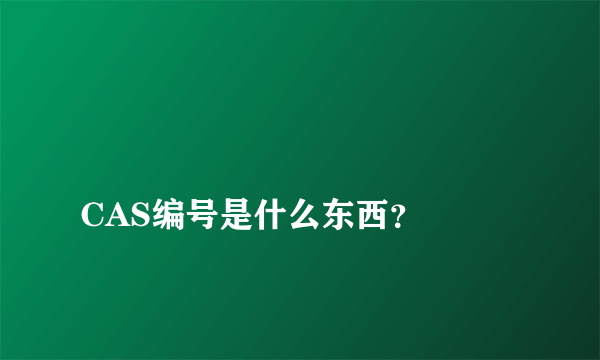 CAS编号是什么东西？